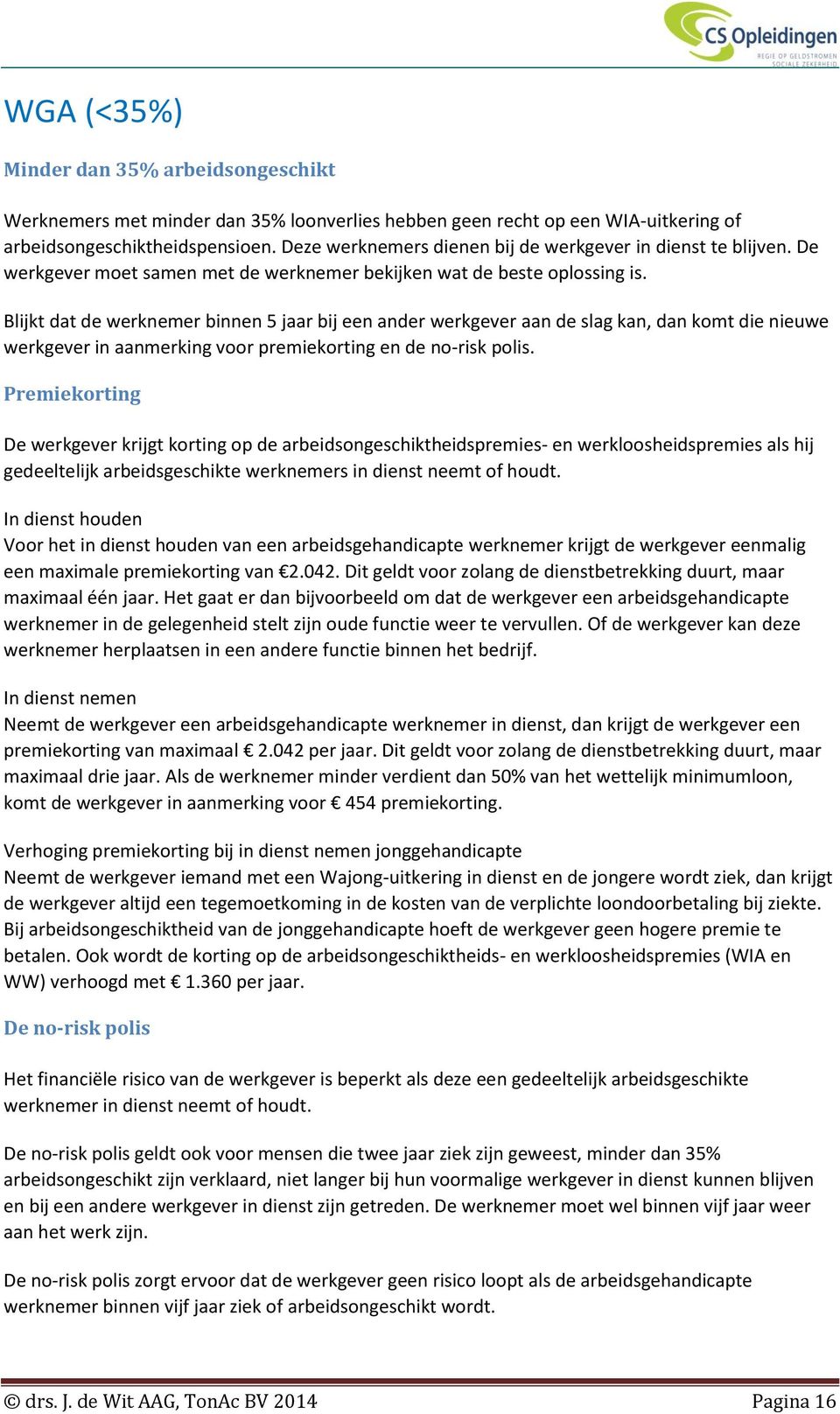 CS Opleidingen
REGIE OP GELDSTROMEN SOCIALE ZEKERHEID

WGA (<35%)

Minder dan 35% arbeidsongeschikt

Werknemers met minder dan 35% loonverlies hebben geen recht op een WIA-uitkering of arbeidsongeschiktheidspensioen. Deze werknemers dienen bij de werkgever in dienst te blijven. De werkgever moet samen met de werknemer bekijken wat de beste oplossing is.

Blijkt dat de werknemer binnen 5 jaar bij een ander werkgever aan de slag kan, dan komt die nieuwe werkgever in aanmerking voor premiekorting en de no-risk polis.

Premiekorting

De werkgever krijgt korting op de arbeidsongeschiktheidspremies- en werkloosheidspremies als hij gedeeltelijk arbeidsgeschikte werknemers in dienst neemt of houdt.

In dienst houden
Voor het in dienst houden van een arbeidsgehandicapte werknemer krijgt de werkgever eenmalig een maximale premiekorting van €2.042. Dit geldt voor zolang de dienstbetrekking duurt, maar maximaal één jaar. Het gaat er dan bijvoorbeeld om dat de werkgever een arbeidsgehandicapte werknemer in de gelegenheid stelt zijn oude functie weer te vervullen. Of de werkgever kan deze werknemer herplaatsen in een andere functie binnen het bedrijf.

In dienst nemen
Neemt de werkgever een arbeidsgehandicapte werknemer in dienst, dan krijgt de werkgever een premiekorting van maximaal € 2.042 per jaar. Dit geldt voor zolang de dienstbetrekking duurt, maar maximaal drie jaar. Als de werknemer minder verdient dan 50% van het wettelijk minimumloon, komt de werkgever in aanmerking voor € 454 premiekorting.

Verhoging premiekorting bij in dienst nemen jonggehandicapte
Neemt de werkgever iemand met een Wajong-uitkering in dienst en de jongere wordt ziek, dan krijgt de werkgever altijd een tegemoetkoming in de kosten van de verplichte loondoorbetaling bij ziekte. Bij arbeidsongeschiktheid van de jonggehandicapte hoeft de werkgever geen hogere premie te betalen. Ook wordt de korting op de arbeidsongeschiktheids- en werkloosheidspremies (WIA en WW) verhoogd met € 1.360 per jaar.

De no-risk polis

Het financiële risico van de werkgever is beperkt als deze een gedeeltelijk arbeidsgeschikte werknemer in dienst neemt of houdt.

De no-risk polis geldt ook voor mensen die twee jaar ziek zijn geweest, minder dan 35% arbeidsongeschikt zijn verklaard, niet langer bij hun voormalige werkgever in dienst kunnen blijven en bij een andere werkgever in dienst zijn getreden. De werknemer moet wel binnen vijf jaar weer aan het werk zijn.

De no-risk polis zorgt ervoor dat de werkgever geen risico loopt als de arbeidsgehandicapte werknemer binnen vijf jaar ziek of arbeidsongeschikt wordt.

© drs. J. de Wit AAG, TonAc BV 2014 Pagina 16